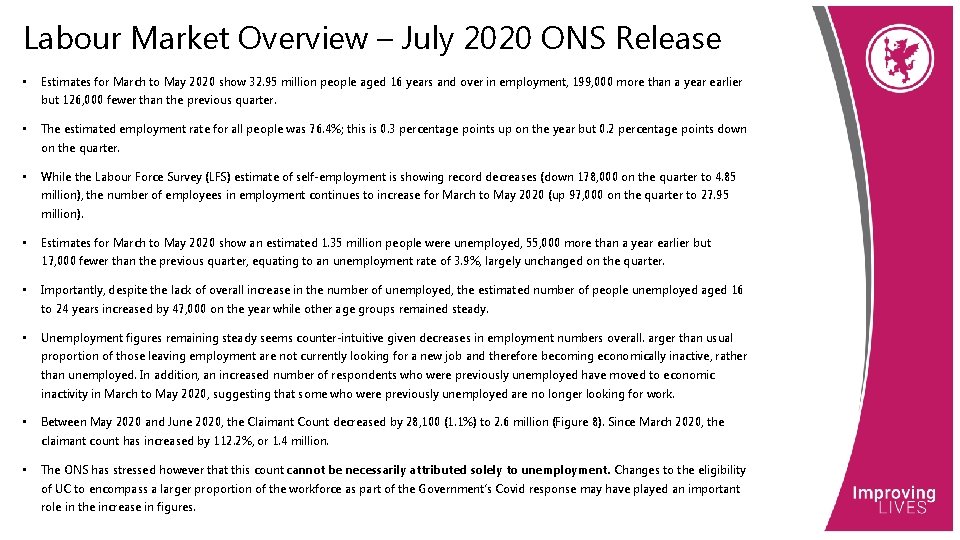 Labour Market Overview – July 2020 ONS Release

• Estimates for March to May 2020 show 32.95 million people aged 16 years and over in employment, 199,000 more than a year earlier but 126,000 fewer than the previous quarter.

• The estimated employment rate for all people was 76.4%; this is 0.3 percentage points up on the year but 0.2 percentage points down on the quarter.

• While the Labour Force Survey (LFS) estimate of self-employment is showing record decreases (down 178,000 on the quarter to 4.85 million), the number of employees in employment continues to increase for March to May 2020 (up 97,000 on the quarter to 27.95 million).

• Estimates for March to May 2020 show an estimated 1.35 million people were unemployed, 55,000 more than a year earlier but 17,000 fewer than the previous quarter, equating to an unemployment rate of 3.9%, largely unchanged on the quarter.

• Importantly, despite the lack of overall increase in the number of unemployed, the estimated number of people unemployed aged 16 to 24 years increased by 47,000 on the year while other age groups remained steady.

• Unemployment figures remaining steady seems counter-intuitive given decreases in employment numbers overall. arger than usual proportion of those leaving employment are not currently looking for a new job and therefore becoming economically inactive, rather than unemployed. In addition, an increased number of respondents who were previously unemployed have moved to economic inactivity in March to May 2020, suggesting that some who were previously unemployed are no longer looking for work.

• Between May 2020 and June 2020, the Claimant Count decreased by 28,100 (1.1%) to 2.6 million (Figure 8). Since March 2020, the claimant count has increased by 112.2%, or 1.4 million.

• The ONS has stressed however that this count cannot be necessarily attributed solely to unemployment. Changes to the eligibility of UC to encompass a larger proportion of the workforce as part of the Government's Covid response may have played an important role in the increase in figures.

Improving LIVES